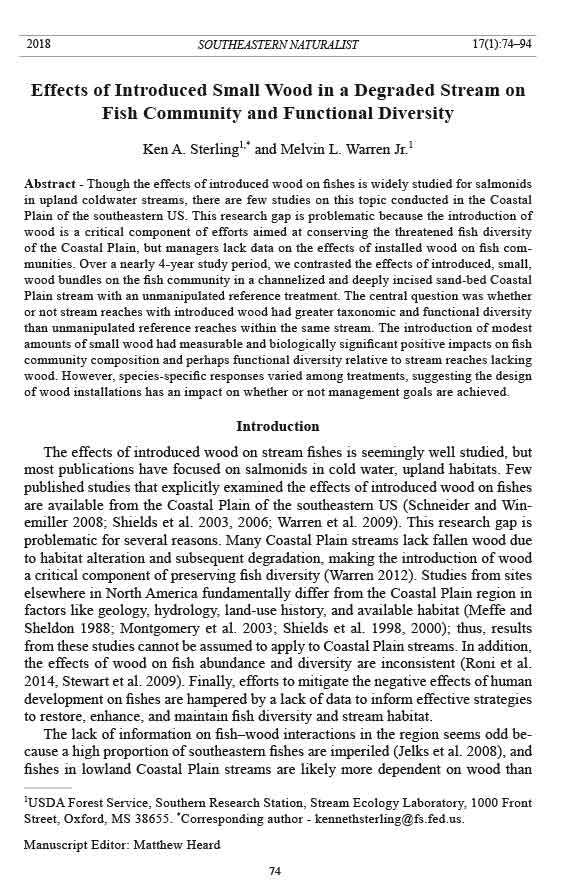 2018 SOUTHEASTERN NATURALIST 17(1):74–94

Effects of Introduced Small Wood in a Degraded Stream on Fish Community and Functional Diversity

Ken A. Sterling$^{1,*}$ and Melvin L. Warren Jr.$^{1}$

Abstract - Though the effects of introduced wood on fishes is widely studied for salmonids in upland coldwater streams, there are few studies on this topic conducted in the Coastal Plain of the southeastern US. This research gap is problematic because the introduction of wood is a critical component of efforts aimed at conserving the threatened fish diversity of the Coastal Plain, but managers lack data on the effects of installed wood on fish communities. Over a nearly 4-year study period, we contrasted the effects of introduced, small, wood bundles on the fish community in a channelized and deeply incised sand-bed Coastal Plain stream with an unmanipulated reference treatment. The central question was whether or not stream reaches with introduced wood had greater taxonomic and functional diversity than unmanipulated reference reaches within the same stream. The introduction of modest amounts of small wood had measurable and biologically significant positive impacts on fish community composition and perhaps functional diversity relative to stream reaches lacking wood. However, species-specific responses varied among treatments, suggesting the design of wood installations has an impact on whether or not management goals are achieved.

Introduction

The effects of introduced wood on stream fishes is seemingly well studied, but most publications have focused on salmonids in cold water, upland habitats. Few published studies that explicitly examined the effects of introduced wood on fishes are available from the Coastal Plain of the southeastern US (Schneider and Winemiller 2008; Shields et al. 2003, 2006; Warren et al. 2009). This research gap is problematic for several reasons. Many Coastal Plain streams lack fallen wood due to habitat alteration and subsequent degradation, making the introduction of wood a critical component of preserving fish diversity (Warren 2012). Studies from sites elsewhere in North America fundamentally differ from the Coastal Plain region in factors like geology, hydrology, land-use history, and available habitat (Meffe and Sheldon 1988; Montgomery et al. 2003; Shields et al. 1998, 2000); thus, results from these studies cannot be assumed to apply to Coastal Plain streams. In addition, the effects of wood on fish abundance and diversity are inconsistent (Roni et al. 2014, Stewart et al. 2009). Finally, efforts to mitigate the negative effects of human development on fishes are hampered by a lack of data to inform effective strategies to restore, enhance, and maintain fish diversity and stream habitat.

The lack of information on fish–wood interactions in the region seems odd because a high proportion of southeastern fishes are imperiled (Jelks et al. 2008), and fishes in lowland Coastal Plain streams are likely more dependent on wood than

$^{1}$USDA Forest Service, Southern Research Station, Stream Ecology Laboratory, 1000 Front Street, Oxford, MS 38655. $^{*}$Corresponding author - kennethsterling@fs.fed.us.

Manuscript Editor: Matthew Heard

74